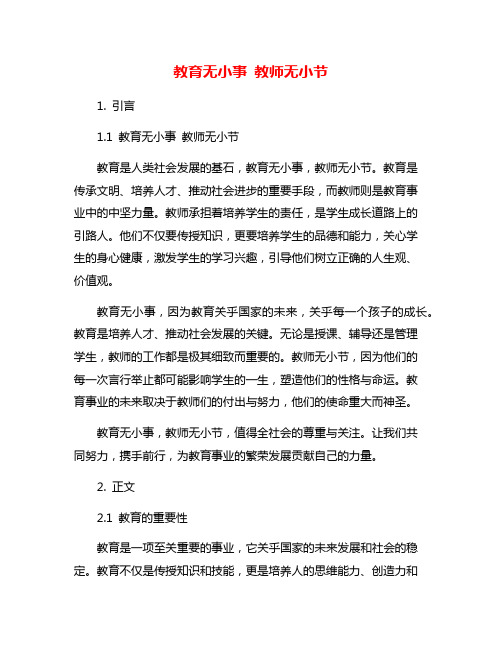 教育无小事 教师无小节

1. 引言

1.1 教育无小事 教师无小节

教育是人类社会发展的基石，教育无小事，教师无小节。教育是传承文明、培养人才、推动社会进步的重要手段，而教师则是教育事业中的中坚力量。教师承担着培养学生的责任，是学生成长道路上的引路人。他们不仅要传授知识，更要培养学生的品德和能力，关心学生的身心健康，激发学生的学习兴趣，引导他们树立正确的人生观、价值观。

教育无小事，因为教育关乎国家的未来，关乎每一个孩子的成长。教育是培养人才、推动社会发展的关键。无论是授课、辅导还是管理学生，教师的工作都是极其细致而重要的。教师无小节，因为他们的每一次言行举止都可能影响学生的一生，塑造他们的性格与命运。教育事业的未来取决于教师们的付出与努力，他们的使命重大而神圣。

教育无小事，教师无小节，值得全社会的尊重与关注。让我们共同努力，携手前行，为教育事业的繁荣发展贡献自己的力量。

2. 正文

2.1 教育的重要性

教育是一项至关重要的事业，它关乎国家的未来发展和社会的稳定。教育不仅是传授知识和技能，更是培养人的思维能力、创造力和